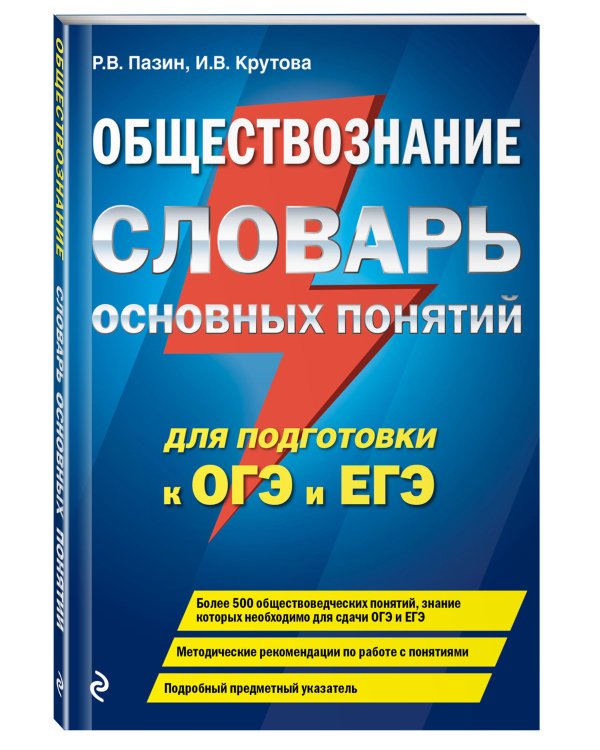 ОБЩЕСТВОЗНАНИЕ
СЛОВАРЬ ОСНОВНЫХ ПОНЯТИЙ

Р.В. Пазин, И.В. Крутова

ОБЩЕСТВОЗНАНИЕ

СЛОВАРЬ

ОСНОВНЫХ ПОНЯТИЙ

для подготовки к ОГЭ и ЕГЭ

Более 500 обществоведческих понятий, знание которых необходимо для сдачи ОГЭ и ЕГЭ

Методические рекомендации по работе с понятиями

Подробный предметный указатель